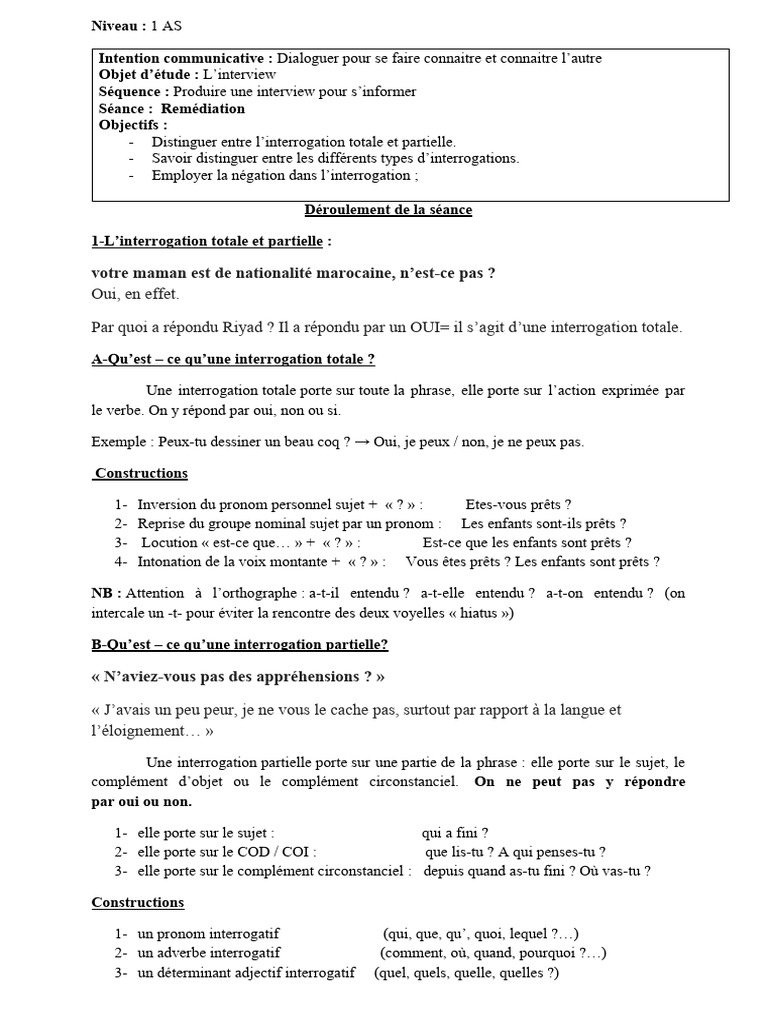 Niveau : 1 AS

Intention communicative : Dialoguer pour se faire connaitre et connaitre l'autre
Objet d'étude : L'interview
Séquence : Produire une interview pour s'informer
Séance : Remédiation
Objectifs :
- Distinguer entre l'interrogation totale et partielle.
- Savoir distinguer entre les différents types d'interrogations.
- Employer la négation dans l'interrogation ;

Déroulement de la séance

1-L'interrogation totale et partielle :

votre maman est de nationalité marocaine, n'est-ce pas ?
Oui, en effet.

Par quoi a répondu Riyad ? Il a répondu par un OUI= il s'agit d'une interrogation totale.

A-Qu'est – ce qu'une interrogation totale ?

Une interrogation totale porte sur toute la phrase, elle porte sur l'action exprimée par le verbe. On y répond par oui, non ou si.

Exemple : Peux-tu dessiner un beau coq ? → Oui, je peux / non, je ne peux pas.

Constructions

1- Inversion du pronom personnel sujet + « ? » : Etes-vous prêts ?
2- Reprise du groupe nominal sujet par un pronom : Les enfants sont-ils prêts ?
3- Locution « est-ce que… » + « ? » : Est-ce que les enfants sont prêts ?
4- Intonation de la voix montante + « ? » : Vous êtes prêts ? Les enfants sont prêts ?

NB : Attention à l'orthographe : a-t-il entendu ? a-t-elle entendu ? a-t-on entendu ? (on intercale un -t- pour éviter la rencontre des deux voyelles « hiatus »)

B-Qu'est – ce qu'une interrogation partielle?

« N'aviez-vous pas des appréhensions ? »

« J'avais un peu peur, je ne vous le cache pas, surtout par rapport à la langue et l'éloignement… »

Une interrogation partielle porte sur une partie de la phrase : elle porte sur le sujet, le complément d'objet ou le complément circonstanciel. On ne peut pas y répondre par oui ou non.

1- elle porte sur le sujet : qui a fini ?
2- elle porte sur le COD / COI : que lis-tu ? A qui penses-tu ?
3- elle porte sur le complément circonstanciel : depuis quand as-tu fini ? Où vas-tu ?

Constructions

1- un pronom interrogatif (qui, que, qu', quoi, lequel ?…)
2- un adverbe interrogatif (comment, où, quand, pourquoi ?…)
3- un déterminant adjectif interrogatif (quel, quels, quelle, quelles ?)